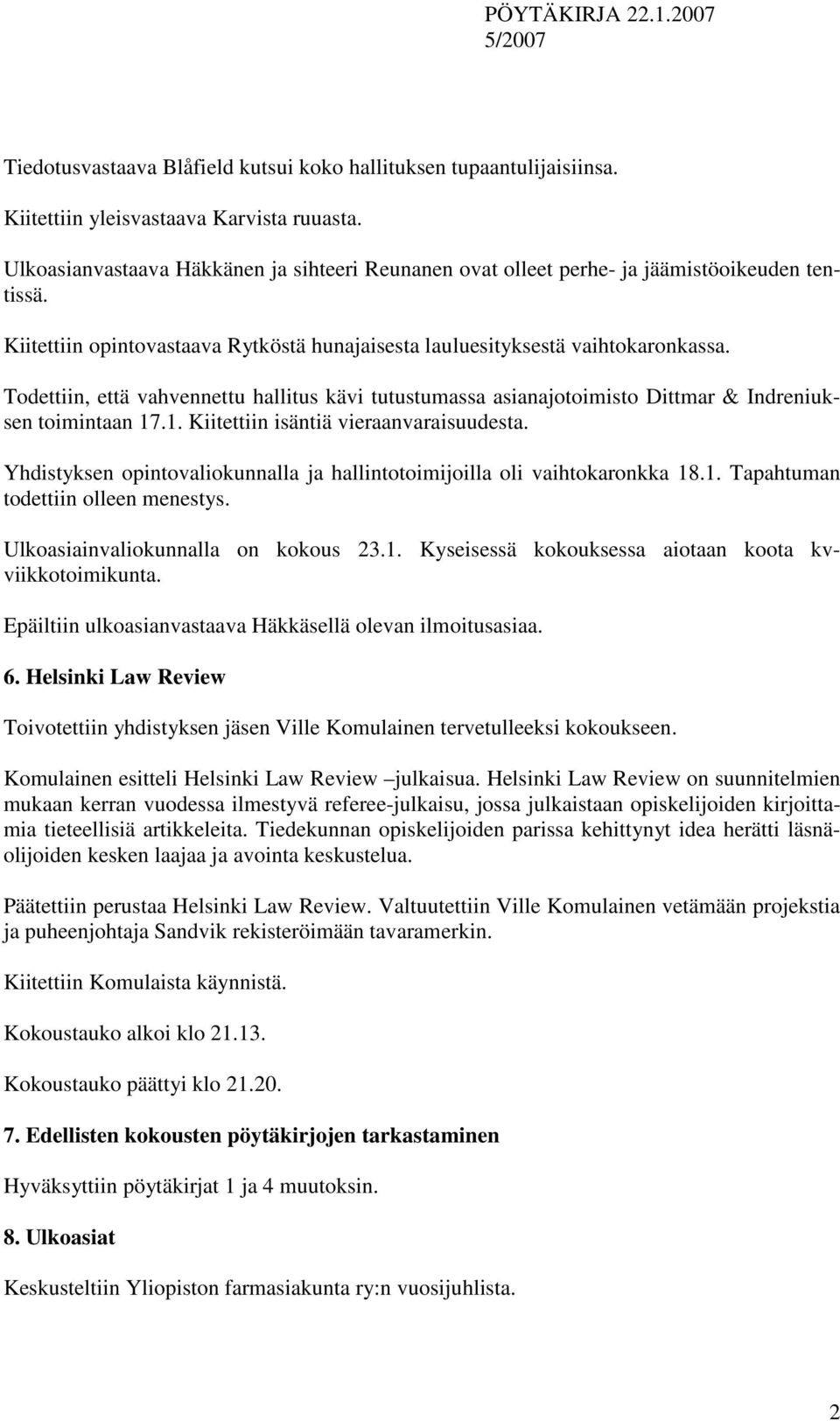 PÖYTÄKIRJA 22.1.2007
5/2007

Tiedotusvastaava Blåfield kutsui koko hallituksen tupaantulijaisiinsa.

Kiitettiin yleisvastaava Karvista ruuasta.

Ulkoasianvastaava Häkkänen ja sihteeri Reunanen ovat olleet perhe- ja jäämistöoikeuden tentissä.

Kiitettiin opintovastaava Rytköstä hunajaisesta lauluesityksestä vaihtokaronkassa.

Todettiin, että vahvennettu hallitus kävi tutustumassa asianajotoimisto Dittmar & Indreniuksen toimintaan 17.1. Kiitettiin isäntiä vieraanvaraisuudesta.

Yhdistyksen opintovaliokunnalla ja hallintotoimijoilla oli vaihtokaronkka 18.1. Tapahtuman todettiin olleen menestys.

Ulkoasiainvaliokunnalla on kokous 23.1. Kyseisessä kokouksessa aiotaan koota kv-viikkotoimikunta.

Epäiltiin ulkoasianvastaava Häkkäsellä olevan ilmoitusasiaa.

6. Helsinki Law Review

Toivotettiin yhdistyksen jäsen Ville Komulainen tervetulleeksi kokoukseen.

Komulainen esitteli Helsinki Law Review –julkaisua. Helsinki Law Review on suunnitelmien mukaan kerran vuodessa ilmestyvä referee-julkaisu, jossa julkaistaan opiskelijoiden kirjoittamia tieteellisiä artikkeleita. Tiedekunnan opiskelijoiden parissa kehittynyt idea herätti läsnäolijoiden kesken laajaa ja avointa keskustelua.

Päätettiin perustaa Helsinki Law Review. Valtuutettiin Ville Komulainen vetämään projekstia ja puheenjohtaja Sandvik rekisteröimään tavaramerkin.

Kiitettiin Komulaista käynnistä.

Kokoustauko alkoi klo 21.13.

Kokoustauko päättyi klo 21.20.

7. Edellisten kokousten pöytäkirjojen tarkastaminen

Hyväksyttiin pöytäkirjat 1 ja 4 muutoksin.

8. Ulkoasiat

Keskusteltiin Yliopiston farmasiakunta ry:n vuosijuhlista.

2